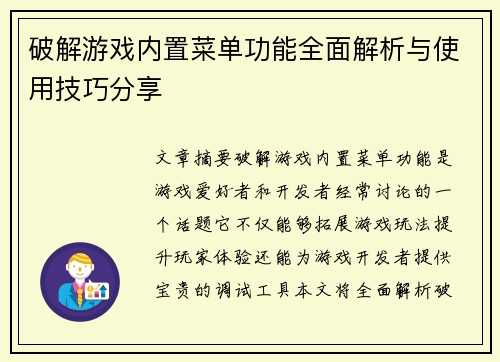 破解游戏内置菜单功能全面解析与使用技巧分享

文章摘要破解游戏内置菜单功能是游戏爱好者和开发者经常讨论的一个话题它不仅能够拓展游戏玩法提升玩家体验还能为游戏开发者提供宝贵的调试工具本文将全面解析破